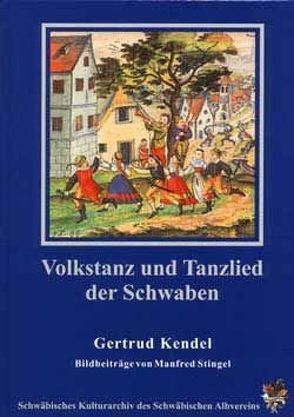 Volkstanz und Tanzlied der Schwaben

Gertrud Kendel

Bildbeiträge von Manfred Stingel

Schwäbisches Kulturarchiv des Schwäbischen Albvereins